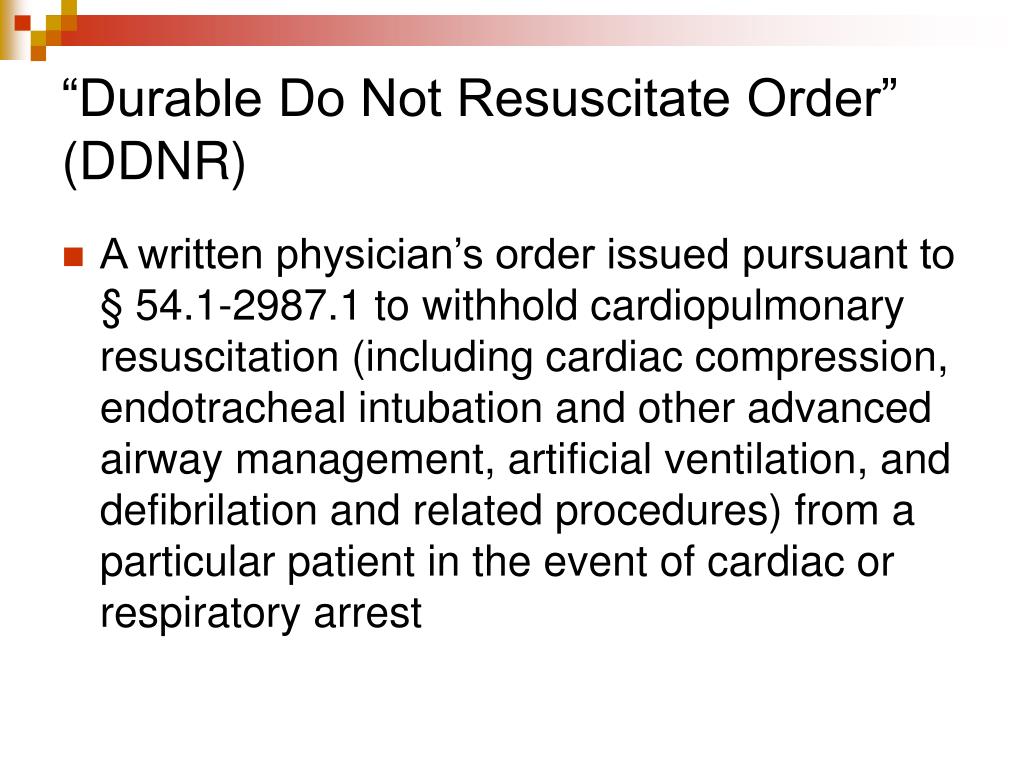 “Durable Do Not Resuscitate Order” (DDNR)

A written physician’s order issued pursuant to § 54.1-2987.1 to withhold cardiopulmonary resuscitation (including cardiac compression, endotracheal intubation and other advanced airway management, artificial ventilation, and defibrilation and related procedures) from a particular patient in the event of cardiac or respiratory arrest